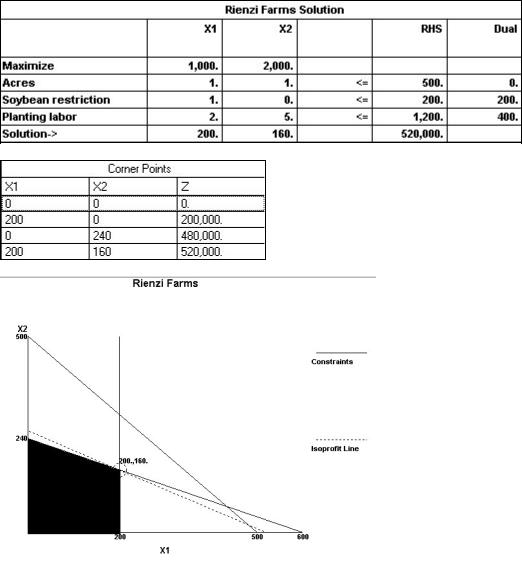 Rienzi Farms Solution

| | X1 | X2 | | RHS | Dual |
|---|---|---|---|---|---|
| Maximize | 1,000. | 2,000. | | | |
| Acres | 1. | 1. | <= | 500. | 0. |
| Soybean restriction | 1. | 0. | <= | 200. | 200. |
| Planting labor | 2. | 5. | <= | 1,200. | 400. |
| Solution-> | 200. | 160. | | 520,000. | |

Corner Points

| X1 | X2 | Z |
|---|---|---|
| 0 | 0 | 0. |
| 200 | 0 | 200,000. |
| 0 | 240 | 480,000. |
| 200 | 160 | 520,000. |

Rienzi Farms

X2
500
240
200.,160.
200
500
600
X1

Constraints

Isoprofit Line